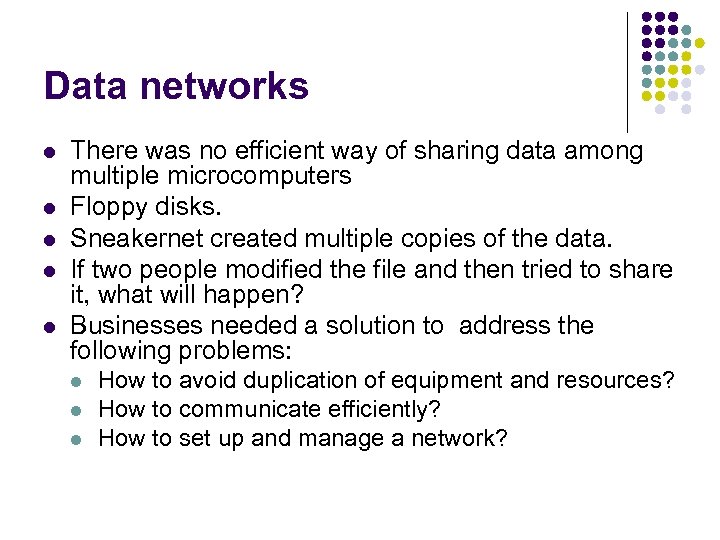 Data networks

• There was no efficient way of sharing data among multiple microcomputers
• Floppy disks.
• Sneakernet created multiple copies of the data.
• If two people modified the file and then tried to share it, what will happen?
• Businesses needed a solution to  address the following problems:
• How to avoid duplication of equipment and resources?
• How to communicate efficiently?
• How to set up and manage a network?